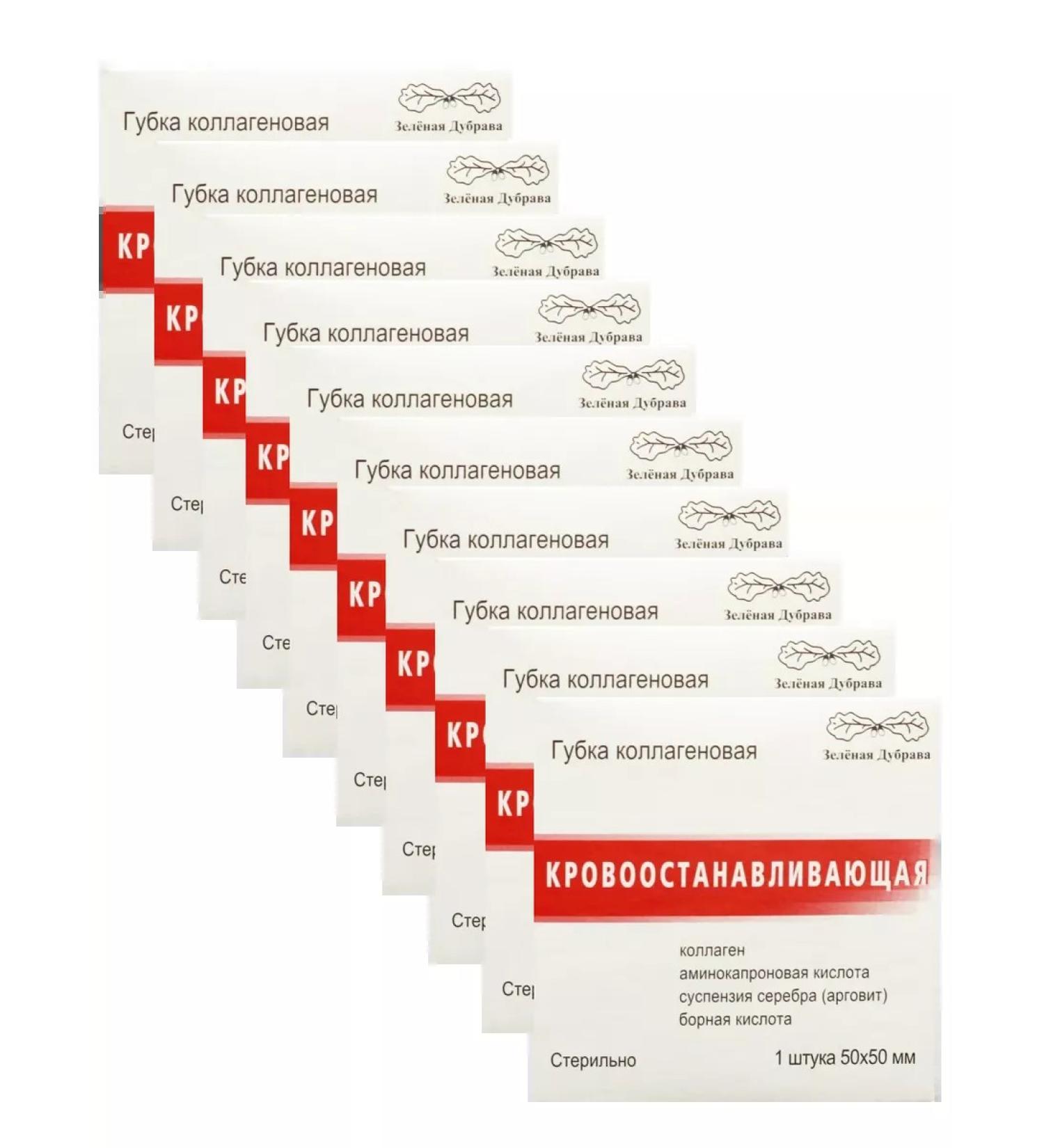 Губка коллагеновая
Зелёная Дубрава
КР
Сте

Губка коллагеновая
Зелёная Дубрава
КР
Сте

Губка коллагеновая
Зелёная Дубрава
КР
Сте

Губка коллагеновая
Зелёная Дубрава
КР
Сте

Губка коллагеновая
Зелёная Дубрава
КР
Сте

Губка коллагеновая
Зелёная Дубрава
КР
Сте

Губка коллагеновая
Зелёная Дубрава
КР
Сте

Губка коллагеновая
Зелёная Дубрава
КР
Сте

Губка коллагеновая
Зелёная Дубрава
КР
Сте

Губка коллагеновая
Зелёная Дубрава
КРОВООСТАНАВЛИВАЮЩАЯ
коллаген
аминокапроновая кислота
суспензия серебра (арговит)
борная кислота
Стерильно
1 штука 50х50 мм